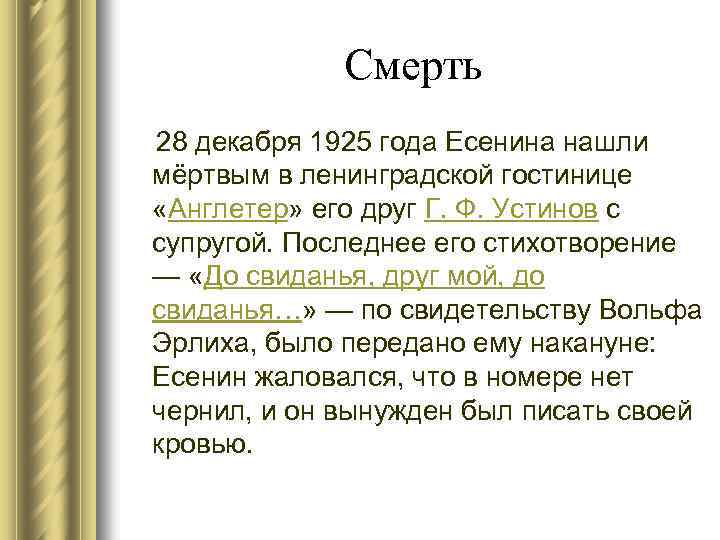 Смерть

28 декабря 1925 года Есенина нашли мёртвым в ленинградской гостинице «Англетер» его друг Г. Ф. Устинов с супругой. Последнее его стихотворение — «До свиданья, друг мой, до свиданья…» — по свидетельству Вольфа Эрлиха, было передано ему накануне: Есенин жаловался, что в номере нет чернил, и он вынужден был писать своей кровью.